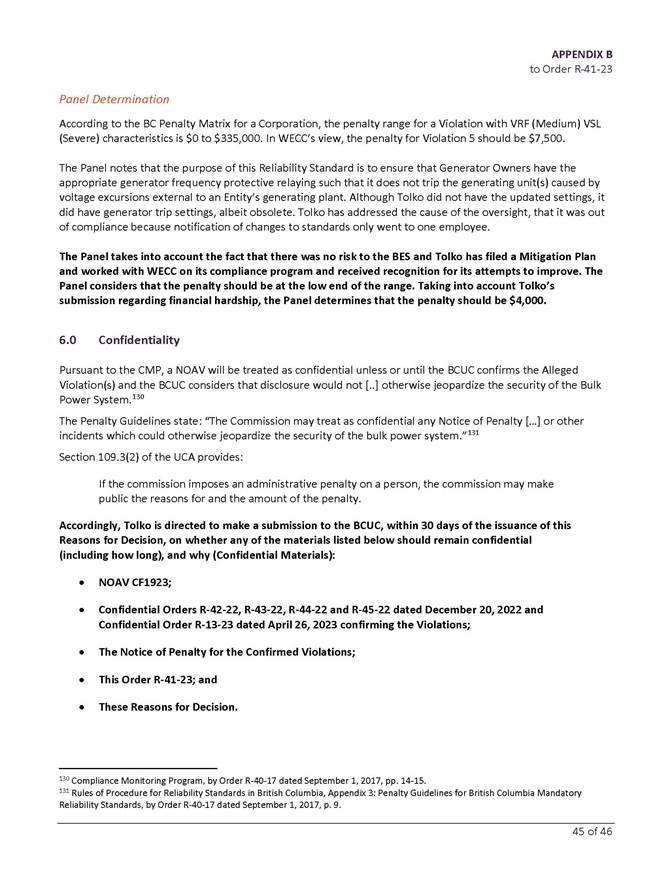 APPENDIX B
to Order R-41-23

Panel Determination

According to the BC Penalty Matrix for a Corporation, the penalty range for a Violation with VRF (Medium) VSL (Severe) characteristics is \$0 to \$335,000. In WECC's view, the penalty for Violation 5 should be \$7,500.

The Panel notes that the purpose of this Reliability Standard is to ensure that Generator Owners have the appropriate generator frequency protective relaying such that it does not trip the generating unit(s) caused by voltage excursions external to an Entity's generating plant. Although Tolko did not have the updated settings, it did have generator trip settings, albeit obsolete. Tolko has addressed the cause of the oversight, that it was out of compliance because notification of changes to standards only went to one employee.

The Panel takes into account the fact that there was no risk to the BES and Tolko has filed a Mitigation Plan and worked with WECC on its compliance program and received recognition for its attempts to improve. The Panel considers that the penalty should be at the low end of the range. Taking into account Tolko's submission regarding financial hardship, the Panel determines that the penalty should be \$4,000.

6.0 Confidentiality

Pursuant to the CMP, a NOAV will be treated as confidential unless or until the BCUC confirms the Alleged Violation(s) and the BCUC considers that disclosure would not [..] otherwise jeopardize the security of the Bulk Power System.$^{130}$

The Penalty Guidelines state: "The Commission may treat as confidential any Notice of Penalty [...] or other incidents which could otherwise jeopardize the security of the bulk power system."$^{131}$

Section 109.3(2) of the UCA provides:

If the commission imposes an administrative penalty on a person, the commission may make public the reasons for and the amount of the penalty.

Accordingly, Tolko is directed to make a submission to the BCUC, within 30 days of the issuance of this Reasons for Decision, on whether any of the materials listed below should remain confidential (including how long), and why (Confidential Materials):

• NOAV CF1923;

• Confidential Orders R-42-22, R-43-22, R-44-22 and R-45-22 dated December 20, 2022 and Confidential Order R-13-23 dated April 26, 2023 confirming the Violations;

• The Notice of Penalty for the Confirmed Violations;

• This Order R-41-23; and

• These Reasons for Decision.

$^{130}$ Compliance Monitoring Program, by Order R-40-17 dated September 1, 2017, pp. 14-15.
$^{131}$ Rules of Procedure for Reliability Standards in British Columbia, Appendix 3: Penalty Guidelines for British Columbia Mandatory Reliability Standards, by Order R-40-17 dated September 1, 2017, p. 9.

45 of 46